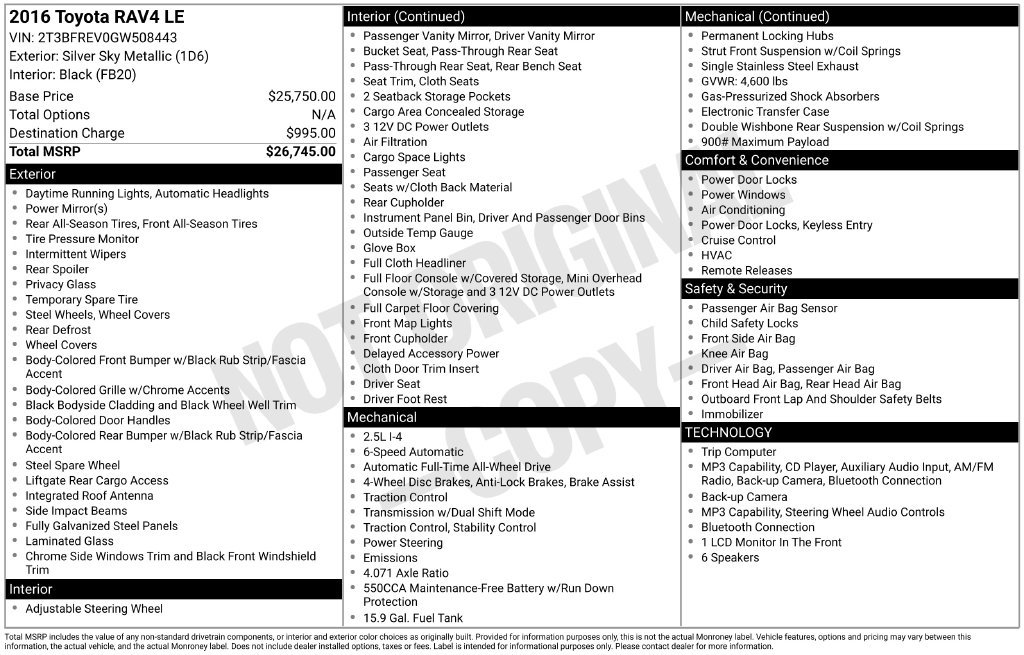 2016 Toyota RAV4 LE
VIN: 2T3BFREV0GW508443
Exterior: Silver Sky Metallic (1D6)
Interior: Black (FB20)

Base Price $25,750.00
Total Options N/A
Destination Charge $995.00
Total MSRP $26,745.00

Exterior
• Daytime Running Lights, Automatic Headlights
• Power Mirror(s)
• Rear All-Season Tires, Front All-Season Tires
• Tire Pressure Monitor
• Intermittent Wipers
• Rear Spoiler
• Privacy Glass
• Temporary Spare Tire
• Steel Wheels, Wheel Covers
• Rear Defrost
• Wheel Covers
• Body-Colored Front Bumper w/Black Rub Strip/Fascia Accent
• Body-Colored Grille w/Chrome Accents
• Black Bodyside Cladding and Black Wheel Well Trim
• Body-Colored Door Handles
• Body-Colored Rear Bumper w/Black Rub Strip/Fascia Accent
• Steel Spare Wheel
• Liftgate Rear Cargo Access
• Integrated Roof Antenna
• Side Impact Beams
• Fully Galvanized Steel Panels
• Laminated Glass
• Chrome Side Windows Trim and Black Front Windshield Trim

Interior
• Adjustable Steering Wheel

Interior (Continued)
• Passenger Vanity Mirror, Driver Vanity Mirror
• Bucket Seat, Pass-Through Rear Seat
• Pass-Through Rear Seat, Rear Bench Seat
• Seat Trim, Cloth Seats
• 2 Seatback Storage Pockets
• Cargo Area Concealed Storage
• 3 12V DC Power Outlets
• Air Filtration
• Cargo Space Lights
• Passenger Seat
• Seats w/Cloth Back Material
• Rear Cupholder
• Instrument Panel Bin, Driver And Passenger Door Bins
• Outside Temp Gauge
• Glove Box
• Full Cloth Headliner
• Full Floor Console w/Covered Storage, Mini Overhead Console w/Storage and 3 12V DC Power Outlets
• Full Carpet Floor Covering
• Front Map Lights
• Front Cupholder
• Delayed Accessory Power
• Cloth Door Trim Insert
• Driver Seat
• Driver Foot Rest

Mechanical
• 2.5L I-4
• 6-Speed Automatic
• Automatic Full-Time All-Wheel Drive
• 4-Wheel Disc Brakes, Anti-Lock Brakes, Brake Assist
• Traction Control
• Transmission w/Dual Shift Mode
• Traction Control, Stability Control
• Power Steering
• Emissions
• 4.071 Axle Ratio
• 550CCA Maintenance-Free Battery w/Run Down Protection
• 15.9 Gal. Fuel Tank

Mechanical (Continued)
• Permanent Locking Hubs
• Strut Front Suspension w/Coil Springs
• Single Stainless Steel Exhaust
• GVWR: 4,600 lbs
• Gas-Pressurized Shock Absorbers
• Electronic Transfer Case
• Double Wishbone Rear Suspension w/Coil Springs
• 900# Maximum Payload

Comfort & Convenience
• Power Door Locks
• Power Windows
• Air Conditioning
• Power Door Locks, Keyless Entry
• Cruise Control
• HVAC
• Remote Releases

Safety & Security
• Passenger Air Bag Sensor
• Child Safety Locks
• Front Side Air Bag
• Knee Air Bag
• Driver Air Bag, Passenger Air Bag
• Front Head Air Bag, Rear Head Air Bag
• Outboard Front Lap And Shoulder Safety Belts
• Immobilizer

TECHNOLOGY
• Trip Computer
• MP3 Capability, CD Player, Auxiliary Audio Input, AM/FM Radio, Back-up Camera, Bluetooth Connection
• Back-up Camera
• MP3 Capability, Steering Wheel Audio Controls
• Bluetooth Connection
• 1 LCD Monitor In The Front
• 6 Speakers

Total MSRP includes the value of any non-standard drivetrain components, or interior and exterior color choices as originally built. Provided for information purposes only, this is not the actual Monroney label. Vehicle features, options and pricing may vary between this information, the actual vehicle, and the actual Monroney label. Does not include dealer installed options, taxes or fees. Label is intended for informational purposes only. Please contact dealer for more information.

NOT ORIGINAL COPY